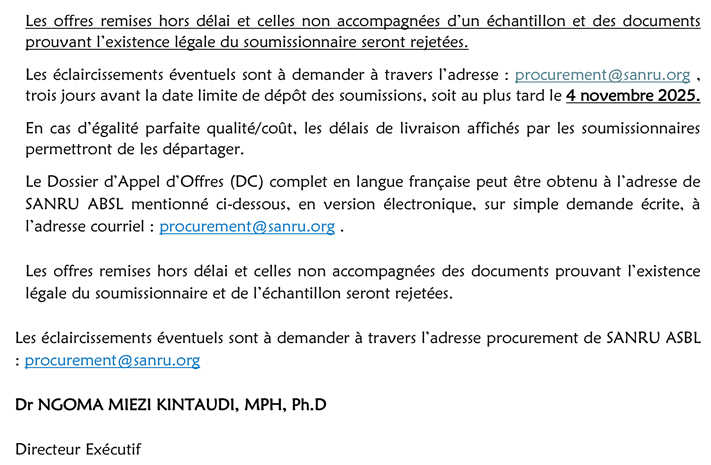 Les offres remises hors délai et celles non accompagnées d'un échantillon et des documents prouvant l'existence légale du soumissionnaire seront rejetées.

Les éclaircissements éventuels sont à demander à travers l'adresse : procurement@sanru.org , trois jours avant la date limite de dépôt des soumissions, soit au plus tard le 4 novembre 2025.

En cas d'égalité parfaite qualité/coût, les délais de livraison affichés par les soumissionnaires permettront de les départager.

Le Dossier d'Appel d'Offres (DC) complet en langue française peut être obtenu à l'adresse de SANRU ABSL mentionné ci-dessous, en version électronique, sur simple demande écrite, à l'adresse courriel : procurement@sanru.org .

Les offres remises hors délai et celles non accompagnées des documents prouvant l'existence légale du soumissionnaire et de l'échantillon seront rejetées.

Les éclaircissements éventuels sont à demander à travers l'adresse procurement de SANRU ASBL : procurement@sanru.org

Dr NGOMA MIEZI KINTAUDI, MPH, Ph.D

Directeur Exécutif